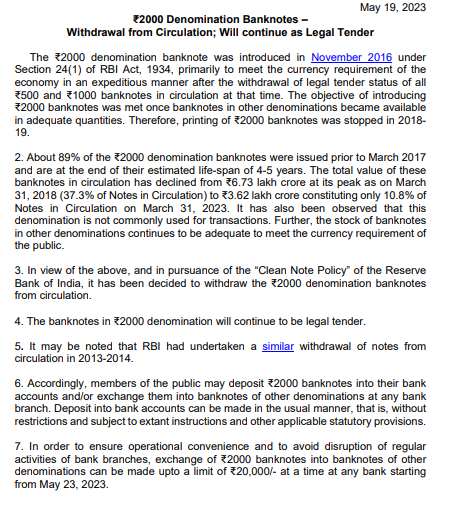 May 19, 2023

₹2000 Denomination Banknotes – Withdrawal from Circulation; Will continue as Legal Tender

The ₹2000 denomination banknote was introduced in November 2016 under Section 24(1) of RBI Act, 1934, primarily to meet the currency requirement of the economy in an expeditious manner after the withdrawal of legal tender status of all ₹500 and ₹1000 banknotes in circulation at that time. The objective of introducing ₹2000 banknotes was met once banknotes in other denominations became available in adequate quantities. Therefore, printing of ₹2000 banknotes was stopped in 2018-19.

2. About 89% of the ₹2000 denomination banknotes were issued prior to March 2017 and are at the end of their estimated life-span of 4-5 years. The total value of these banknotes in circulation has declined from ₹6.73 lakh crore at its peak as on March 31, 2018 (37.3% of Notes in Circulation) to ₹3.62 lakh crore constituting only 10.8% of Notes in Circulation on March 31, 2023. It has also been observed that this denomination is not commonly used for transactions. Further, the stock of banknotes in other denominations continues to be adequate to meet the currency requirement of the public.

3. In view of the above, and in pursuance of the "Clean Note Policy" of the Reserve Bank of India, it has been decided to withdraw the ₹2000 denomination banknotes from circulation.

4. The banknotes in ₹2000 denomination will continue to be legal tender.

5. It may be noted that RBI had undertaken a similar withdrawal of notes from circulation in 2013-2014.

6. Accordingly, members of the public may deposit ₹2000 banknotes into their bank accounts and/or exchange them into banknotes of other denominations at any bank branch. Deposit into bank accounts can be made in the usual manner, that is, without restrictions and subject to extant instructions and other applicable statutory provisions.

7. In order to ensure operational convenience and to avoid disruption of regular activities of bank branches, exchange of ₹2000 banknotes into banknotes of other denominations can be made upto a limit of ₹20,000/- at a time at any bank starting from May 23, 2023.